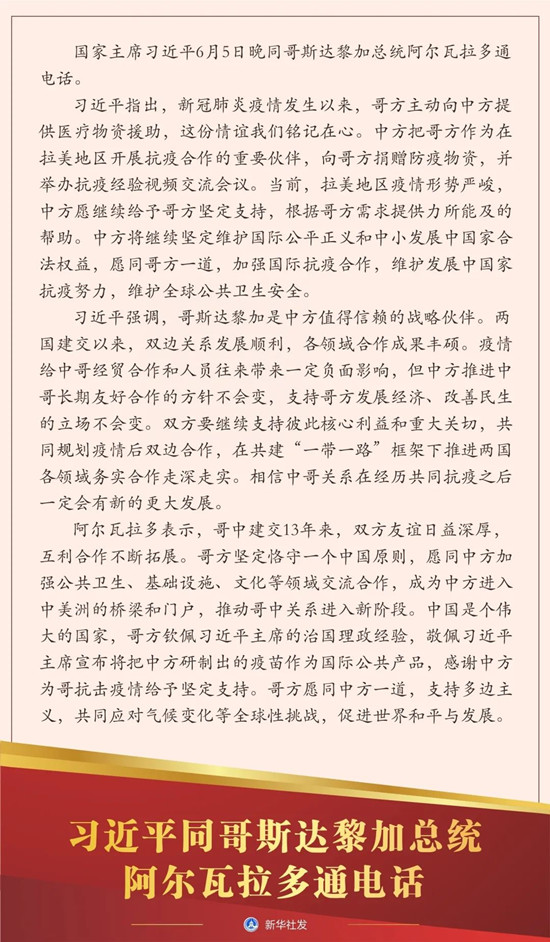 国家主席习近平6月5日晚同哥斯达黎加总统阿尔瓦拉多通电话。

习近平指出，新冠肺炎疫情发生以来，哥方主动向中方提供医疗物资援助，这份情谊我们铭记在心。中方把哥方作为在拉美地区开展抗疫合作的重要伙伴，向哥方捐赠防疫物资，并举办抗疫经验视频交流会议。当前，拉美地区疫情形势严峻，中方愿继续给予哥方坚定支持，根据哥方需求提供力所能及的帮助。中方将继续坚定维护国际公平正义和中小发展中国家合法权益，愿同哥方一道，加强国际抗疫合作，维护发展中国家抗疫努力，维护全球公共卫生安全。

习近平强调，哥斯达黎加是中方值得信赖的战略伙伴。两国建交以来，双边关系发展顺利，各领域合作成果丰硕。疫情给中哥经贸合作和人员往来带来一定负面影响，但中方推进中哥长期友好合作的方针不会变，支持哥方发展经济、改善民生的立场不会变。双方要继续支持彼此核心利益和重大关切，共同规划疫情后双边合作，在共建“一带一路”框架下推进两国各领域务实合作走深走实。相信中哥关系在经历共同抗疫之后一定会有新的更大发展。

阿尔瓦拉多表示，哥中建交13年来，双方友谊日益深厚，互利合作不断拓展。哥方坚定恪守一个中国原则，愿同中方加强公共卫生、基础设施、文化等领域交流合作，成为中方进入中美洲的桥梁和门户，推动哥中关系进入新阶段。中国是个伟大的国家，哥方钦佩习近平主席的治国理政经验，敬佩习近平主席宣布将把中方研制出的疫苗作为国际公共产品，感谢中方为哥抗击疫情给予坚定支持。哥方愿同中方一道，支持多边主义，共同应对气候变化等全球性挑战，促进世界和平与发展。

习近平同哥斯达黎加总统
阿尔瓦拉多通电话

新华社发